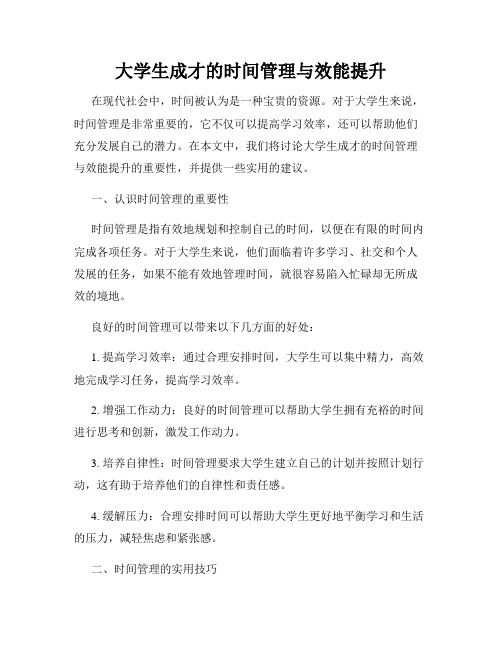 大学生成才的时间管理与效能提升

在现代社会中，时间被认为是一种宝贵的资源。对于大学生来说，时间管理是非常重要的，它不仅可以提高学习效率，还可以帮助他们充分发展自己的潜力。在本文中，我们将讨论大学生成才的时间管理与效能提升的重要性，并提供一些实用的建议。

一、认识时间管理的重要性

时间管理是指有效地规划和控制自己的时间，以便在有限的时间内完成各项任务。对于大学生来说，他们面临着许多学习、社交和个人发展的任务，如果不能有效地管理时间，就很容易陷入忙碌却无所成效的境地。

良好的时间管理可以带来以下几方面的好处：

1. 提高学习效率：通过合理安排时间，大学生可以集中精力，高效地完成学习任务，提高学习效率。

2. 增强工作动力：良好的时间管理可以帮助大学生拥有充裕的时间进行思考和创新，激发工作动力。

3. 培养自律性：时间管理要求大学生建立自己的计划并按照计划行动，这有助于培养他们的自律性和责任感。

4. 缓解压力：合理安排时间可以帮助大学生更好地平衡学习和生活的压力，减轻焦虑和紧张感。

二、时间管理的实用技巧